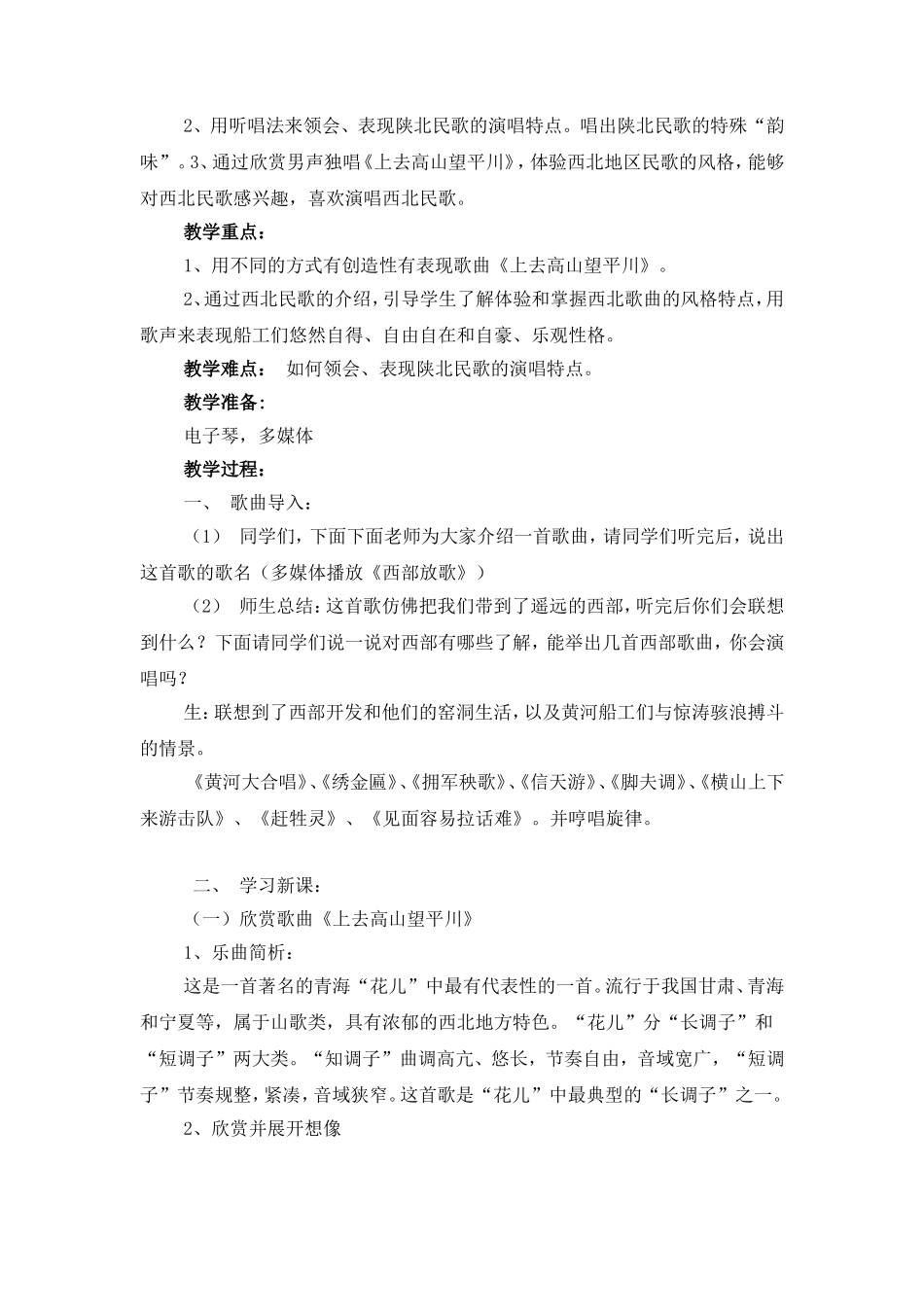 2、用听唱法来领会、表现陕北民歌的演唱特点。唱出陕北民歌的特殊“韵味”。3、通过欣赏男声独唱《上去高山望平川》，体验西北地区民歌的风格，能够对西北民歌感兴趣，喜欢演唱西北民歌。

教学重点：

1、用不同的方式有创造性有表现歌曲《上去高山望平川》。

2、通过西北民歌的介绍，引导学生了解体验和掌握西北歌曲的风格特点，用歌声来表现船工们悠然自得、自由自在和自豪、乐观性格。

教学难点： 如何领会、表现陕北民歌的演唱特点。

教学准备：

电子琴，多媒体

教学过程：

一、 歌曲导入：

（1） 同学们，下面下面老师为大家介绍一首歌曲，请同学们听完后，说出这首歌的歌名（多媒体播放《西部放歌》）

（2） 师生总结：这首歌仿佛把我们带到了遥远的西部，听完后你们会联想到什么？下面请同学们说一说对西部有哪些了解，能举出几首西部歌曲，你会演唱吗？

生：联想到了西部开发和他们的窑洞生活，以及黄河船工们与惊涛骇浪搏斗的情景。

《黄河大合唱》、《绣金匾》、《拥军秧歌》、《信天游》、《脚夫调》、《横山上下来游击队》、《赶牲灵》、《见面容易拉话难》。并哼唱旋律。

二、 学习新课：

（一）欣赏歌曲《上去高山望平川》

1、乐曲简析：

这是一首著名的青海“花儿”中最有代表性的一首。流行于我国甘肃、青海和宁夏等，属于山歌类，具有浓郁的西北地方特色。“花儿”分“长调子”和“短调子”两大类。“知调子”曲调高亢、悠长，节奏自由，音域宽广，“短调子”节奏规整，紧凑，音域狭窄。这首歌是“花儿”中最典型的“长调子”之一。

2、欣赏并展开想像